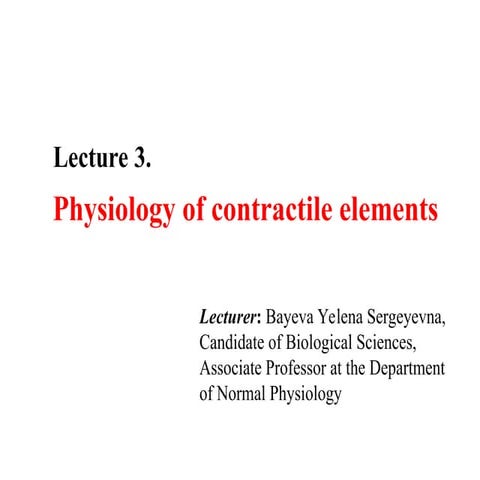 Lecture 3.

Physiology of contractile elements

Lecturer: Bayeva Yelena Sergeyevna, Candidate of Biological Sciences, Associate Professor at the Department of Normal Physiology